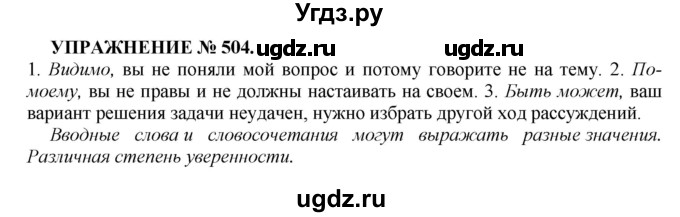 Угдз.ру

УПРАЖНЕНИЕ № 504. ugdz.ru ugdz.ru

1. Видимо, вы не поняли мой вопрос и потому говорите не на тему. 2. По-моему, вы не правы и не должны настаивать на своем. 3. Быть может, ваш вариант решения задачи неудачен, нужно избрать другой ход рассуждений.

Вводные слова и словосочетания могут выражать разные значения. Различная степень уверенности.

ugdz.ru